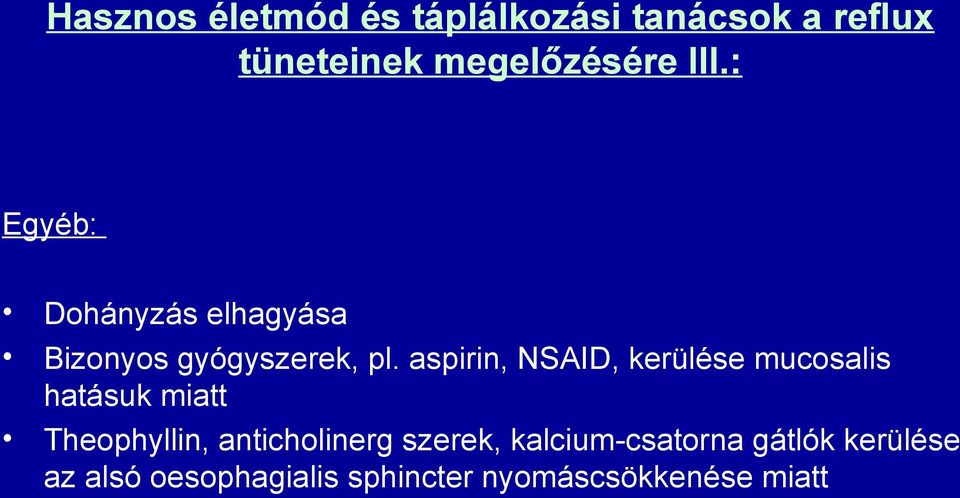 Hasznos életmód és táplálkozási tanácsok a reflux tüneteinek megelőzésére III.:

Egyéb:

• Dohányzás elhagyása
• Bizonyos gyógyszerek, pl. aspirin, NSAID, kerülése mucosalis hatásuk miatt
• Theophyllin, anticholinerg szerek, kalcium-csatorna gátlók kerülése az alsó oesophagialis sphincter nyomáscsökkenése miatt